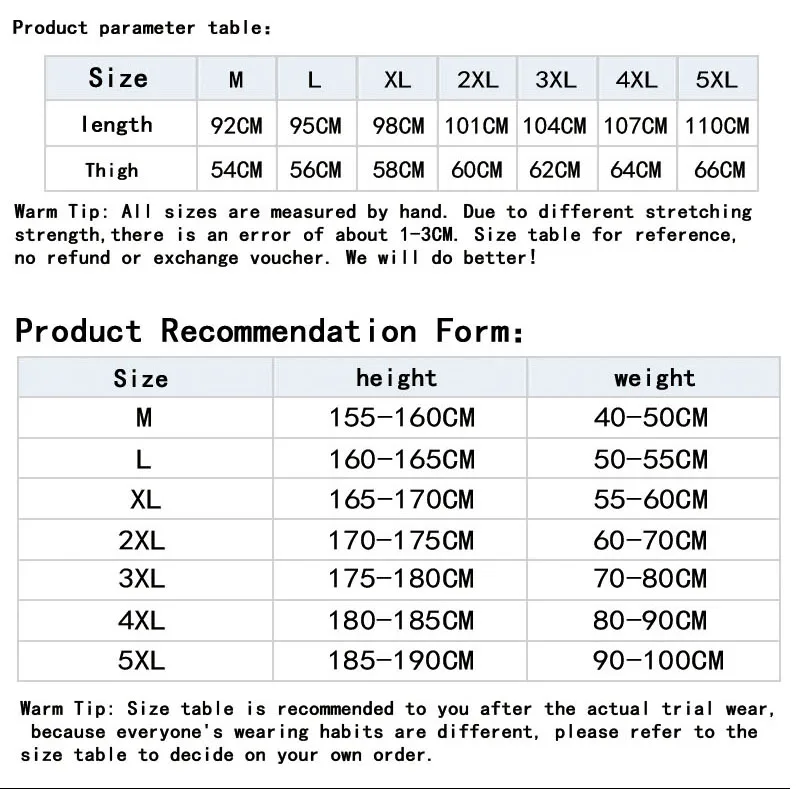 Product parameter table:

| Size | M | L | XL | 2XL | 3XL | 4XL | 5XL |
|---|---|---|---|---|---|---|---|
| length | 92CM | 95CM | 98CM | 101CM | 104CM | 107CM | 110CM |
| Thigh | 54CM | 56CM | 58CM | 60CM | 62CM | 64CM | 66CM |

Warm Tip: All sizes are measured by hand. Due to different stretching strength,there is an error of about 1-3CM. Size table for reference, no refund or exchange voucher. We will do better!

Product Recommendation Form:

| Size | height | weight |
|---|---|---|
| M | 155-160CM | 40-50CM |
| L | 160-165CM | 50-55CM |
| XL | 165-170CM | 55-60CM |
| 2XL | 170-175CM | 60-70CM |
| 3XL | 175-180CM | 70-80CM |
| 4XL | 180-185CM | 80-90CM |
| 5XL | 185-190CM | 90-100CM |

Warm Tip: Size table is recommended to you after the actual trial wear, because everyone's wearing habits are different, please refer to the size table to decide on your own order.